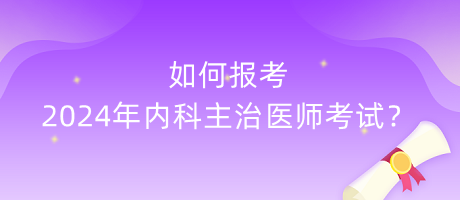 如何报考
2024年内科主治医师考试？